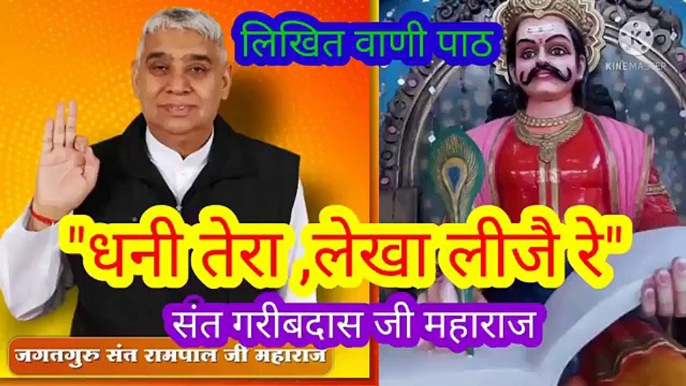 लिखित वाणी पाठ

KINEMASTER

"धनी तेरा ,लेखा लीजै रे"

संत गरीबदास जी महाराज

जगतगुरु संत रामपाल जी महाराज